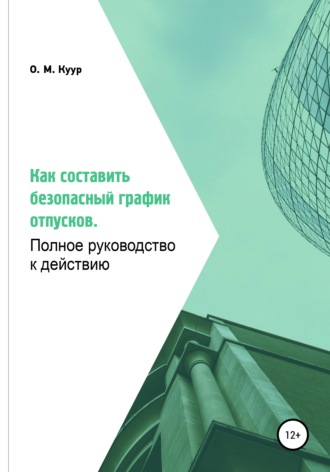 О. М. Куур

Как составить безопасный график отпусков.

Полное руководство к действию

12+